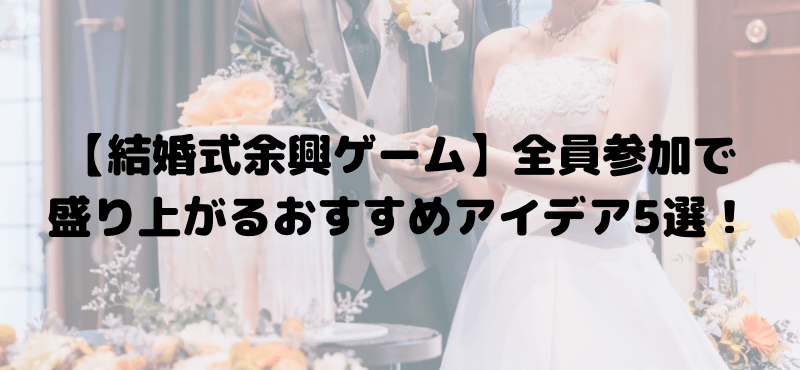 【結婚式余興ゲーム】全員参加で盛り上がるおすすめアイデア5選！